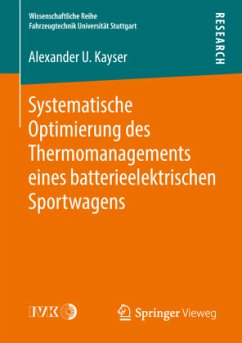 Wissenschaftliche Reihe
Fahrzeugtechnik Universität Stuttgart

RESEARCH

Alexander U. Kayser

Systematische Optimierung des Thermomanagements eines batterieelektrischen Sportwagens

IVK

Springer Vieweg